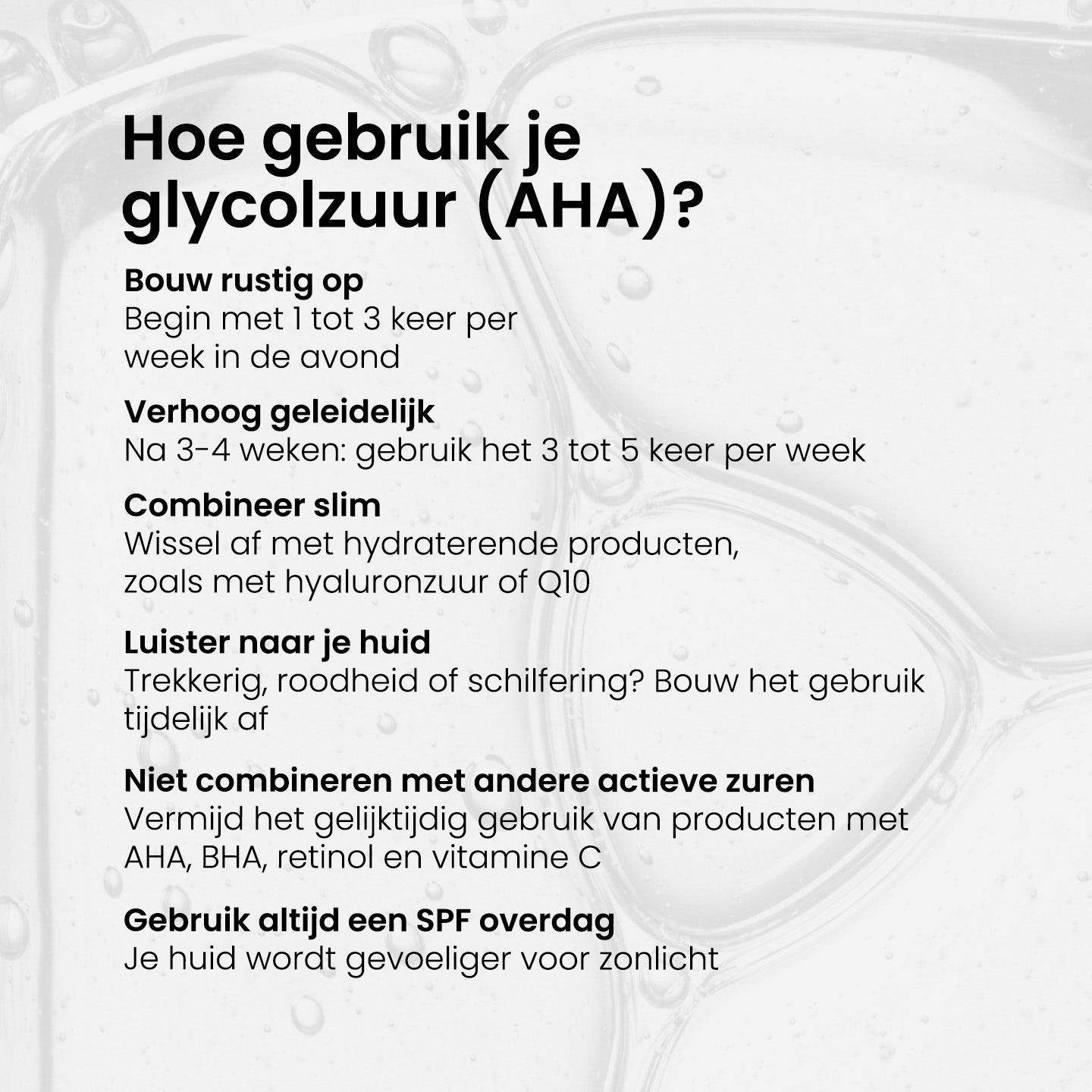 Hoe gebruik je glycolzuur (AHA)?

Bouw rustig op
Begin met 1 tot 3 keer per week in de avond

Verhoog geleidelijk
Na 3-4 weken: gebruik het 3 tot 5 keer per week

Combineer slim
Wissel af met hydraterende producten, zoals met hyaluronzuur of Q10

Luister naar je huid
Trekkerig, roodheid of schilfering? Bouw het gebruik tijdelijk af

Niet combineren met andere actieve zuren
Vermijd het gelijktijdig gebruik van producten met AHA, BHA, retinol en vitamine C

Gebruik altijd een SPF overdag
Je huid wordt gevoeliger voor zonlicht